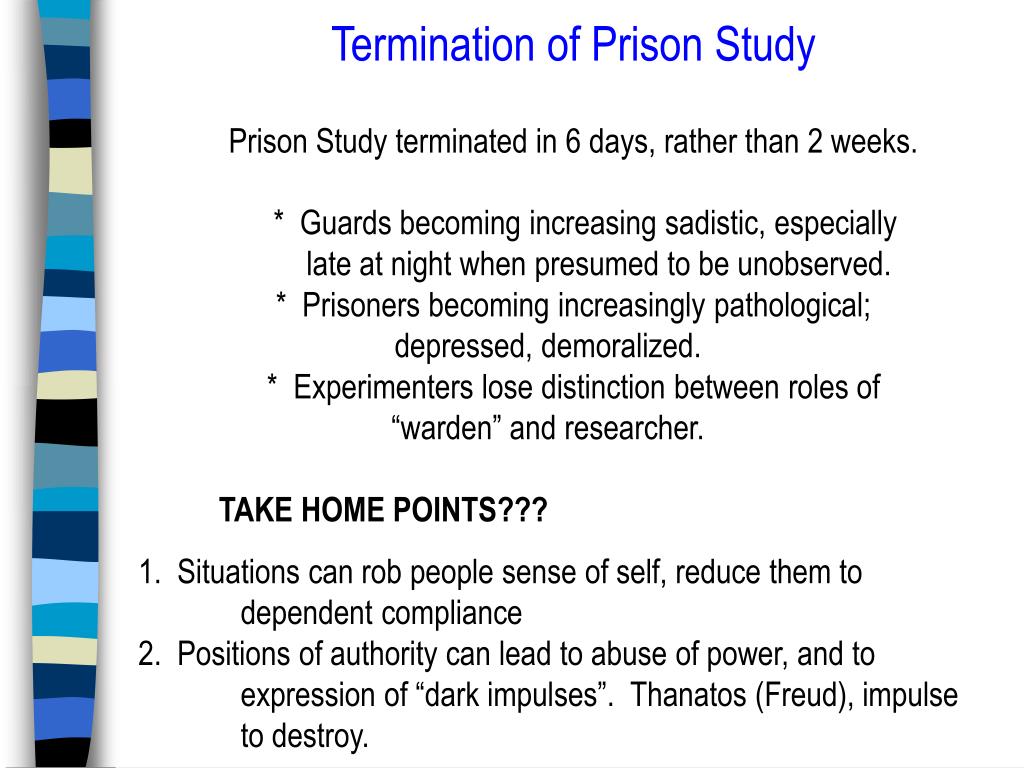 Termination of Prison Study

Prison Study terminated in 6 days, rather than 2 weeks.

* Guards becoming increasing sadistic, especially late at night when presumed to be unobserved.
* Prisoners becoming increasingly pathological; depressed, demoralized.
* Experimenters lose distinction between roles of “warden” and researcher.

TAKE HOME POINTS???

1. Situations can rob people sense of self, reduce them to dependent compliance
2. Positions of authority can lead to abuse of power, and to expression of “dark impulses”. Thanatos (Freud), impulse to destroy.